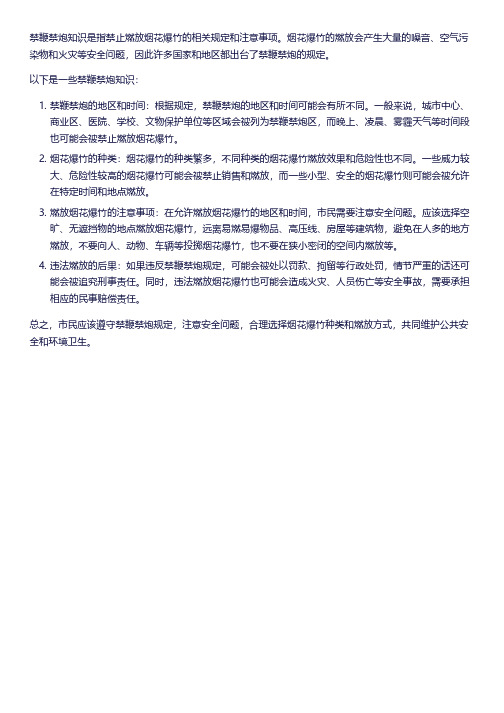 禁鞭禁炮知识是指禁止燃放烟花爆竹的相关规定和注意事项。烟花爆竹的燃放会产生大量的噪音、空气污染物和火灾等安全问题，因此许多国家和地区都出台了禁鞭禁炮的规定。

以下是一些禁鞭禁炮知识：

1. 禁鞭禁炮的地区和时间：根据规定，禁鞭禁炮的地区和时间可能会有所不同。一般来说，城市中心、商业区、医院、学校、文物保护单位等区域会被列为禁鞭禁炮区，而晚上、凌晨、雾霾天气等时间段也可能会被禁止燃放烟花爆竹。

2. 烟花爆竹的种类：烟花爆竹的种类繁多，不同种类的烟花爆竹燃放效果和危险性也不同。一些威力较大、危险性较高的烟花爆竹可能会被禁止销售和燃放，而一些小型、安全的烟花爆竹则可能会被允许在特定时间和地点燃放。

3. 燃放烟花爆竹的注意事项：在允许燃放烟花爆竹的地区和时间，市民需要注意安全问题。应该选择空旷、无遮挡物的地点燃放烟花爆竹，远离易燃易爆物品、高压线、房屋等建筑物，避免在人多的地方燃放，不要向人、动物、车辆等投掷烟花爆竹，也不要在狭小密闭的空间内燃放等。

4. 违法燃放的后果：如果违反禁鞭禁炮规定，可能会被处以罚款、拘留等行政处罚，情节严重的话还可能会被追究刑事责任。同时，违法燃放烟花爆竹也可能会造成火灾、人员伤亡等安全事故，需要承担相应的民事赔偿责任。

总之，市民应该遵守禁鞭禁炮规定，注意安全问题，合理选择烟花爆竹种类和燃放方式，共同维护公共安全和环境卫生。